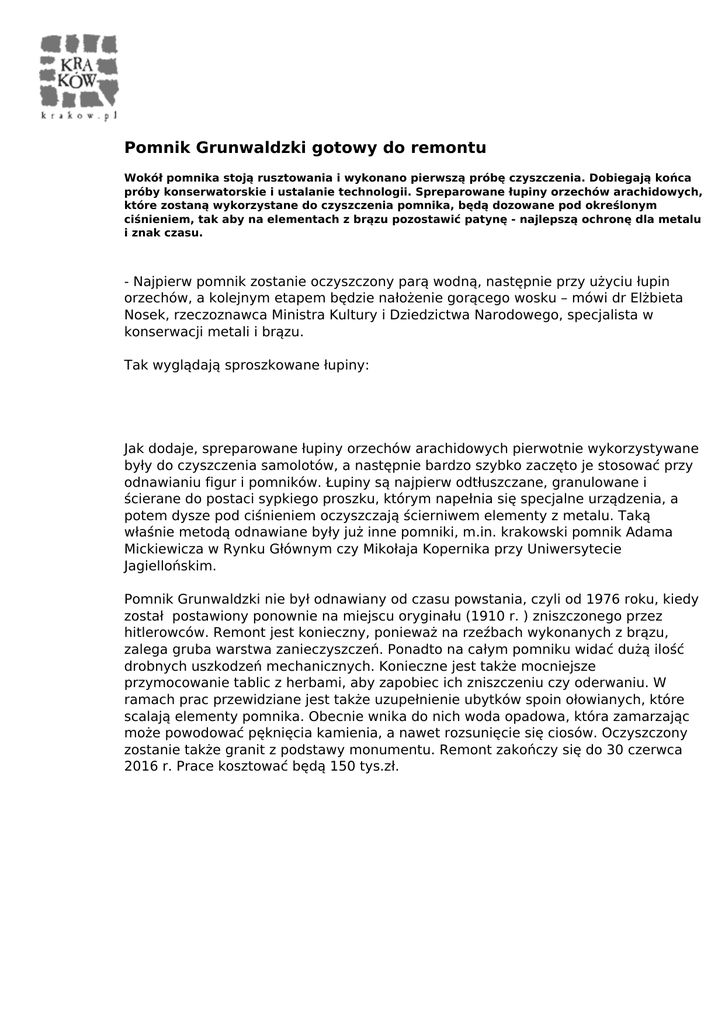 KRA KÓW
krakow.pl

Pomnik Grunwaldzki gotowy do remontu

Wokół pomnika stoją rusztowania i wykonano pierwszą próbę czyszczenia. Dobiegają końca próby konserwatorskie i ustalanie technologii. Spreparowane łupiny orzechów arachidowych, które zostaną wykorzystane do czyszczenia pomnika, będą dozowane pod określonym ciśnieniem, tak aby na elementach z brązu pozostawić patynę - najlepszą ochronę dla metalu i znak czasu.

- Najpierw pomnik zostanie oczyszczony parą wodną, następnie przy użyciu łupin orzechów, a kolejnym etapem będzie nałożenie gorącego wosku – mówi dr Elżbieta Nosek, rzeczoznawca Ministra Kultury i Dziedzictwa Narodowego, specjalista w konserwacji metali i brązu.

Tak wyglądają sproszkowane łupiny:

Jak dodaje, spreparowane łupiny orzechów arachidowych pierwotnie wykorzystywane były do czyszczenia samolotów, a następnie bardzo szybko zaczęto je stosować przy odnawianiu figur i pomników. Łupiny są najpierw odtłuszczane, granulowane i ścierane do postaci sypkiego proszku, którym napełnia się specjalne urządzenia, a potem dysze pod ciśnieniem oczyszczają ścierniwem elementy z metalu. Taką właśnie metodą odnawiane były już inne pomniki, m.in. krakowski pomnik Adama Mickiewicza w Rynku Głównym czy Mikołaja Kopernika przy Uniwersytecie Jagiellońskim.

Pomnik Grunwaldzki nie był odnawiany od czasu powstania, czyli od 1976 roku, kiedy został postawiony ponownie na miejscu oryginału (1910 r. ) zniszczonego przez hitlerowców. Remont jest konieczny, ponieważ na rzeźbach wykonanych z brązu, zalega gruba warstwa zanieczyszczeń. Ponadto na całym pomniku widać dużą ilość drobnych uszkodzeń mechanicznych. Konieczne jest także mocniejsze przymocowanie tablic z herbami, aby zapobiec ich zniszczeniu czy oderwaniu. W ramach prac przewidziane jest także uzupełnienie ubytków spoin ołowianych, które scalają elementy pomnika. Obecnie wnika do nich woda opadowa, która zamarzając może powodować pęknięcia kamienia, a nawet rozsunięcie się ciosów. Oczyszczony zostanie także granit z podstawy monumentu. Remont zakończy się do 30 czerwca 2016 r. Prace kosztować będą 150 tys.zł.